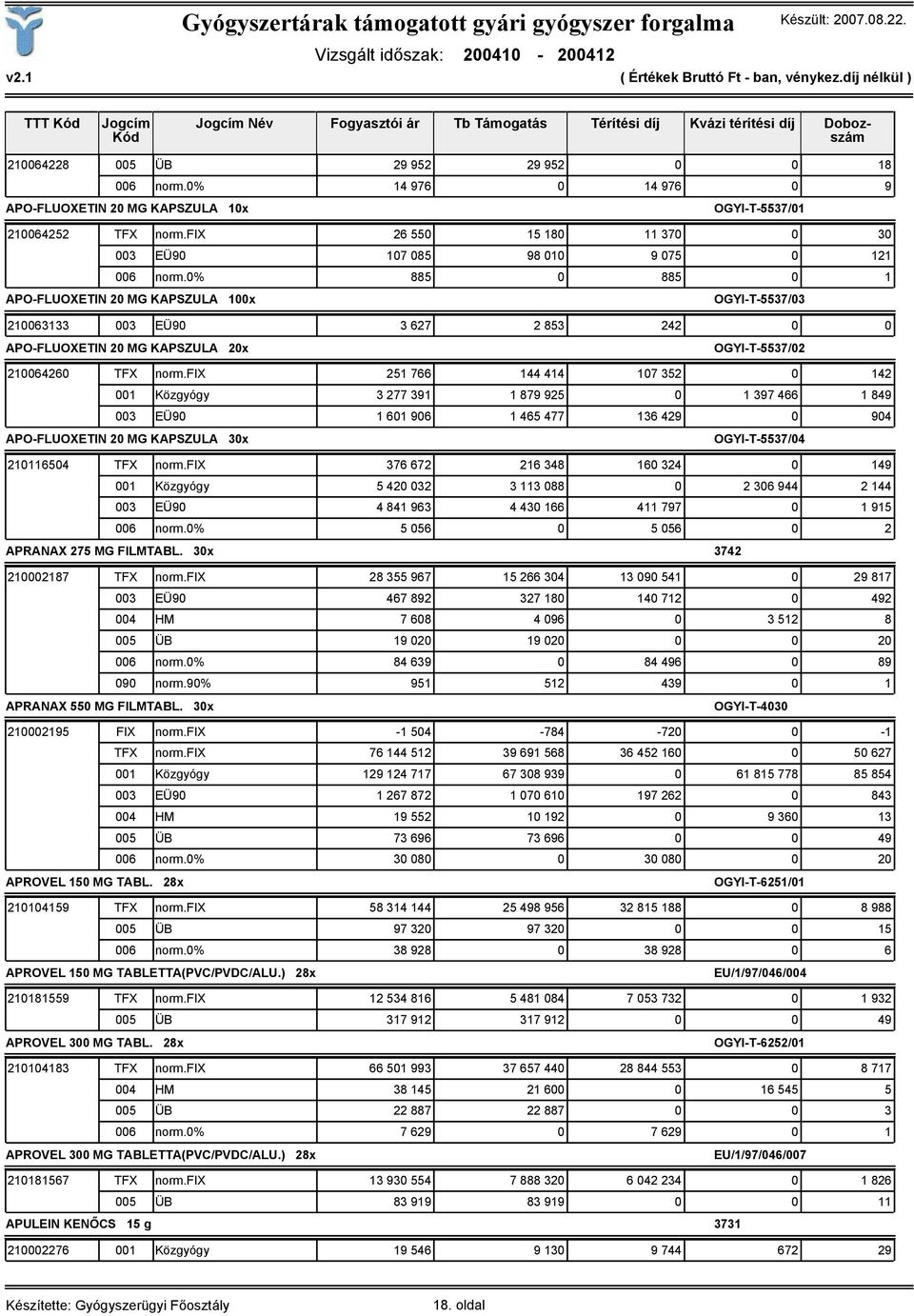 Gyógyszertárak támogatott gyári gyógyszer forgalma
Készült: 2007.08.22.
Vizsgált időszak: 200410 - 200412
v2.1
( Értékek Bruttó Ft - ban, vénykez.díj nélkül )

| TTT Kód | Jogcím Kód | Jogcím Név | Fogyasztói ár | Tb Támogatás | Térítési díj | Kvázi térítési díj | Dobozszám |
|---|---|---|---|---|---|---|---|
| 210064228 | 005 | ÜB | 29 952 | 29 952 | 0 | 0 | 18 |
| | 006 | norm.0% | 14 976 | 0 | 14 976 | 0 | 9 |
| APO-FLUOXETIN 20 MG KAPSZULA 10x | | | | | | OGYI-T-5537/01 | |
| 210064252 | TFX | norm.FIX | 26 550 | 15 180 | 11 370 | 0 | 30 |
| | 003 | EÜ90 | 107 085 | 98 010 | 9 075 | 0 | 121 |
| | 006 | norm.0% | 885 | 0 | 885 | 0 | 1 |
| APO-FLUOXETIN 20 MG KAPSZULA 100x | | | | | | OGYI-T-5537/03 | |
| 210063133 | 003 | EÜ90 | 3 627 | 2 853 | 242 | 0 | 0 |
| APO-FLUOXETIN 20 MG KAPSZULA 20x | | | | | | OGYI-T-5537/02 | |
| 210064260 | TFX | norm.FIX | 251 766 | 144 414 | 107 352 | 0 | 142 |
| | 001 | Közgyógy | 3 277 391 | 1 879 925 | 0 | 1 397 466 | 1 849 |
| | 003 | EÜ90 | 1 601 906 | 1 465 477 | 136 429 | 0 | 904 |
| APO-FLUOXETIN 20 MG KAPSZULA 30x | | | | | | OGYI-T-5537/04 | |
| 210116504 | TFX | norm.FIX | 376 672 | 216 348 | 160 324 | 0 | 149 |
| | 001 | Közgyógy | 5 420 032 | 3 113 088 | 0 | 2 306 944 | 2 144 |
| | 003 | EÜ90 | 4 841 963 | 4 430 166 | 411 797 | 0 | 1 915 |
| | 006 | norm.0% | 5 056 | 0 | 5 056 | 0 | 2 |
| APRANAX 275 MG FILMTABL. 30x | | | | | | 3742 | |
| 210002187 | TFX | norm.FIX | 28 355 967 | 15 266 304 | 13 090 541 | 0 | 29 817 |
| | 003 | EÜ90 | 467 892 | 327 180 | 140 712 | 0 | 492 |
| | 004 | HM | 7 608 | 4 096 | 0 | 3 512 | 8 |
| | 005 | ÜB | 19 020 | 19 020 | 0 | 0 | 20 |
| | 006 | norm.0% | 84 639 | 0 | 84 496 | 0 | 89 |
| | 090 | norm.90% | 951 | 512 | 439 | 0 | 1 |
| APRANAX 550 MG FILMTABL. 30x | | | | | | OGYI-T-4030 | |
| 210002195 | FIX | norm.FIX | -1 504 | -784 | -720 | 0 | -1 |
| | TFX | norm.FIX | 76 144 512 | 39 691 568 | 36 452 160 | 0 | 50 627 |
| | 001 | Közgyógy | 129 124 717 | 67 308 939 | 0 | 61 815 778 | 85 854 |
| | 003 | EÜ90 | 1 267 872 | 1 070 610 | 197 262 | 0 | 843 |
| | 004 | HM | 19 552 | 10 192 | 0 | 9 360 | 13 |
| | 005 | ÜB | 73 696 | 73 696 | 0 | 0 | 49 |
| | 006 | norm.0% | 30 080 | 0 | 30 080 | 0 | 20 |
| APROVEL 150 MG TABL. 28x | | | | | | OGYI-T-6251/01 | |
| 210104159 | TFX | norm.FIX | 58 314 144 | 25 498 956 | 32 815 188 | 0 | 8 988 |
| | 005 | ÜB | 97 320 | 97 320 | 0 | 0 | 15 |
| | 006 | norm.0% | 38 928 | 0 | 38 928 | 0 | 6 |
| APROVEL 150 MG TABLETTA(PVC/PVDC/ALU.) 28x | | | | | | EU/1/97/046/004 | |
| 210181559 | TFX | norm.FIX | 12 534 816 | 5 481 084 | 7 053 732 | 0 | 1 932 |
| | 005 | ÜB | 317 912 | 317 912 | 0 | 0 | 49 |
| APROVEL 300 MG TABL. 28x | | | | | | OGYI-T-6252/01 | |
| 210104183 | TFX | norm.FIX | 66 501 993 | 37 657 440 | 28 844 553 | 0 | 8 717 |
| | 004 | HM | 38 145 | 21 600 | 0 | 16 545 | 5 |
| | 005 | ÜB | 22 887 | 22 887 | 0 | 0 | 3 |
| | 006 | norm.0% | 7 629 | 0 | 7 629 | 0 | 1 |
| APROVEL 300 MG TABLETTA(PVC/PVDC/ALU.) 28x | | | | | | EU/1/97/046/007 | |
| 210181567 | TFX | norm.FIX | 13 930 554 | 7 888 320 | 6 042 234 | 0 | 1 826 |
| | 005 | ÜB | 83 919 | 83 919 | 0 | 0 | 11 |
| APULEIN KENŐCS 15 g | | | | | | 3731 | |
| 210002276 | 001 | Közgyógy | 19 546 | 9 130 | 9 744 | 672 | 29 |

Készítette: Gyógyszerügyi Főosztály
18. oldal